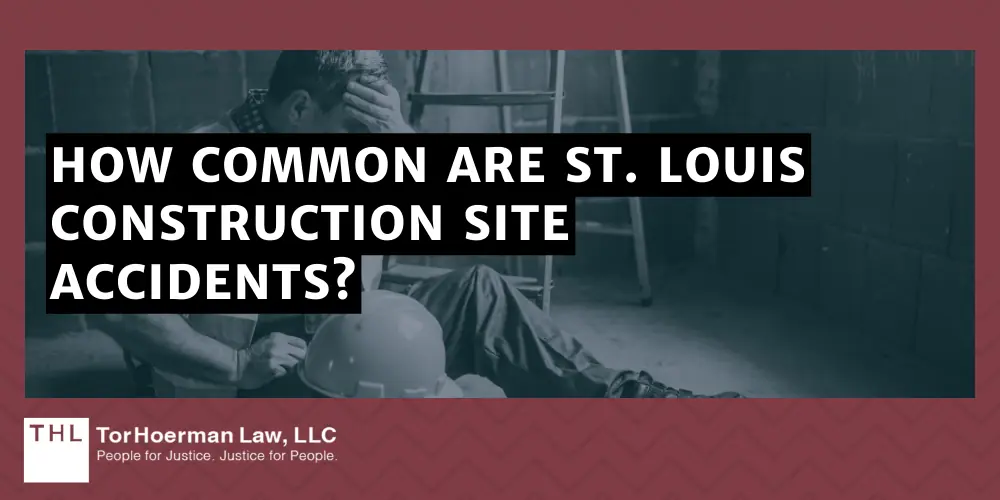 HOW COMMON ARE ST. LOUIS CONSTRUCTION SITE ACCIDENTS?

THL TorHoerman Law, LLC
People for Justice. Justice for People.